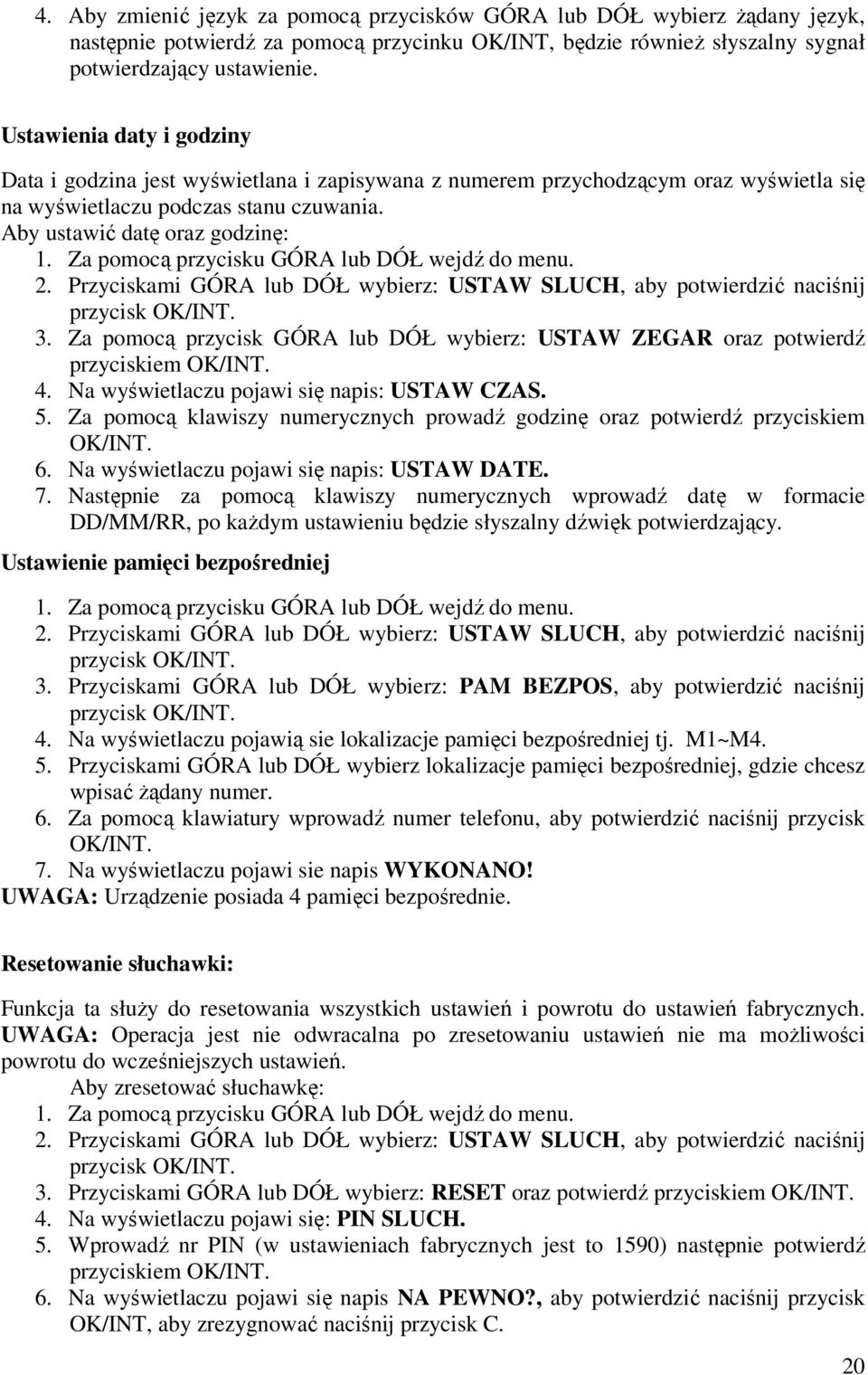 4. Aby zmienić język za pomocą przycisków GÓRA lub DÓŁ wybierz żądany język, następnie potwierdź za pomocą przycinku OK/INT, będzie również słyszalny sygnał potwierdzający ustawienie.

Ustawienia daty i godziny

Data i godzina jest wyświetlana i zapisywana z numerem przychodzącym oraz wyświetla się na wyświetlaczu podczas stanu czuwania.
Aby ustawić datę oraz godzinę:
1. Za pomocą przycisku GÓRA lub DÓŁ wejdź do menu.
2. Przyciskami GÓRA lub DÓŁ wybierz: USTAW SLUCH, aby potwierdzić naciśnij przycisk OK/INT.
3. Za pomocą przycisk GÓRA lub DÓŁ wybierz: USTAW ZEGAR oraz potwierdź przyciskiem OK/INT.
4. Na wyświetlaczu pojawi się napis: USTAW CZAS.
5. Za pomocą klawiszy numerycznych prowadź godzinę oraz potwierdź przyciskiem OK/INT.
6. Na wyświetlaczu pojawi się napis: USTAW DATE.
7. Następnie za pomocą klawiszy numerycznych wprowadź datę w formacie DD/MM/RR, po każdym ustawieniu będzie słyszalny dźwięk potwierdzający.

Ustawienie pamięci bezpośredniej

1. Za pomocą przycisku GÓRA lub DÓŁ wejdź do menu.
2. Przyciskami GÓRA lub DÓŁ wybierz: USTAW SLUCH, aby potwierdzić naciśnij przycisk OK/INT.
3. Przyciskami GÓRA lub DÓŁ wybierz: PAM BEZPOS, aby potwierdzić naciśnij przycisk OK/INT.
4. Na wyświetlaczu pojawią sie lokalizacje pamięci bezpośredniej tj. M1~M4.
5. Przyciskami GÓRA lub DÓŁ wybierz lokalizacje pamięci bezpośredniej, gdzie chcesz wpisać żądany numer.
6. Za pomocą klawiatury wprowadź numer telefonu, aby potwierdzić naciśnij przycisk OK/INT.
7. Na wyświetlaczu pojawi sie napis WYKONANO!
UWAGA: Urządzenie posiada 4 pamięci bezpośrednie.

Resetowanie słuchawki:

Funkcja ta służy do resetowania wszystkich ustawień i powrotu do ustawień fabrycznych.
UWAGA: Operacja jest nie odwracalna po zresetowaniu ustawień nie ma możliwości powrotu do wcześniejszych ustawień.
Aby zresetować słuchawkę:
1. Za pomocą przycisku GÓRA lub DÓŁ wejdź do menu.
2. Przyciskami GÓRA lub DÓŁ wybierz: USTAW SLUCH, aby potwierdzić naciśnij przycisk OK/INT.
3. Przyciskami GÓRA lub DÓŁ wybierz: RESET oraz potwierdź przyciskiem OK/INT.
4. Na wyświetlaczu pojawi się: PIN SLUCH.
5. Wprowadź nr PIN (w ustawieniach fabrycznych jest to 1590) następnie potwierdź przyciskiem OK/INT.
6. Na wyświetlaczu pojawi się napis NA PEWNO?, aby potwierdzić naciśnij przycisk OK/INT, aby zrezygnować naciśnij przycisk C.

20